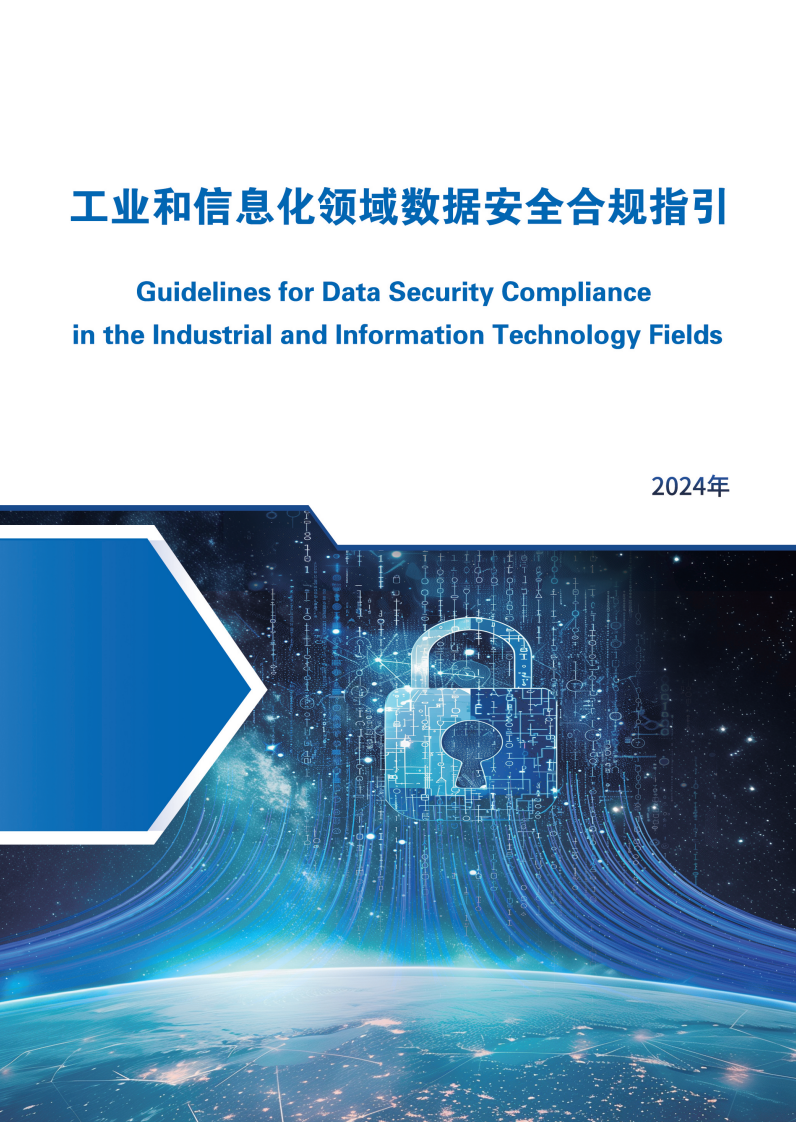 工业和信息化领域数据安全合规指引

Guidelines for Data Security Compliance in the Industrial and Information Technology Fields

2024年